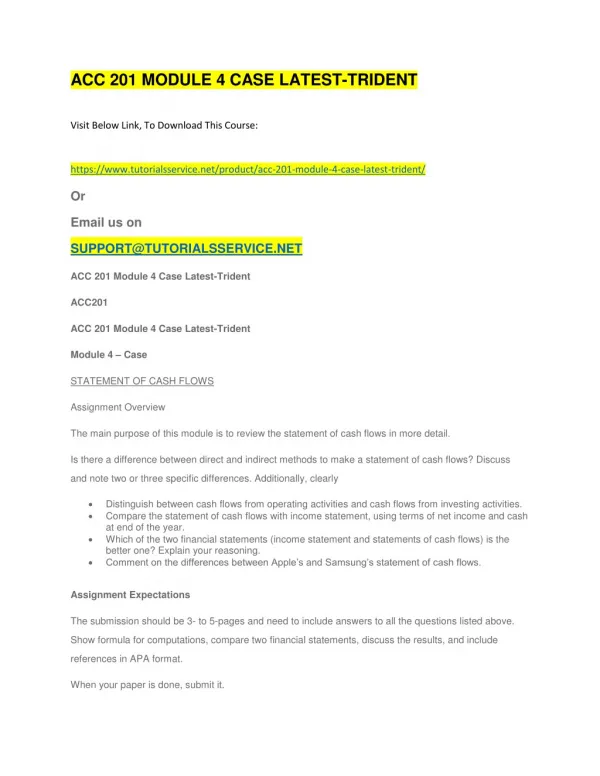 ACC 201 MODULE 4 CASE LATEST-TRIDENT

Visit Below Link, To Download This Course:

https://www.tutorialsservice.net/product/acc-201-module-4-case-latest-trident/

Or

Email us on

SUPPORT@TUTORIALSSERVICE.NET

ACC 201 Module 4 Case Latest-Trident

ACC201

ACC 201 Module 4 Case Latest-Trident

Module 4 – Case

STATEMENT OF CASH FLOWS

Assignment Overview

The main purpose of this module is to review the statement of cash flows in more detail.

Is there a difference between direct and indirect methods to make a statement of cash flows? Discuss and note two or three specific differences. Additionally, clearly

- Distinguish between cash flows from operating activities and cash flows from investing activities.
- Compare the statement of cash flows with income statement, using terms of net income and cash at end of the year.
- Which of the two financial statements (income statement and statements of cash flows) is the better one? Explain your reasoning.
- Comment on the differences between Apple's and Samsung's statement of cash flows.

Assignment Expectations

The submission should be 3- to 5-pages and need to include answers to all the questions listed above. Show formula for computations, compare two financial statements, discuss the results, and include references in APA format.

When your paper is done, submit it.